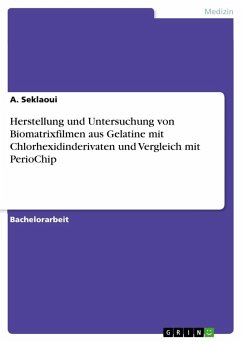 Medizin

A. Seklaoui

Herstellung und Untersuchung von Biomatrixfilmen aus Gelatine mit Chlorhexidinderivaten und Vergleich mit PerioChip

Bachelorarbeit

GRIN